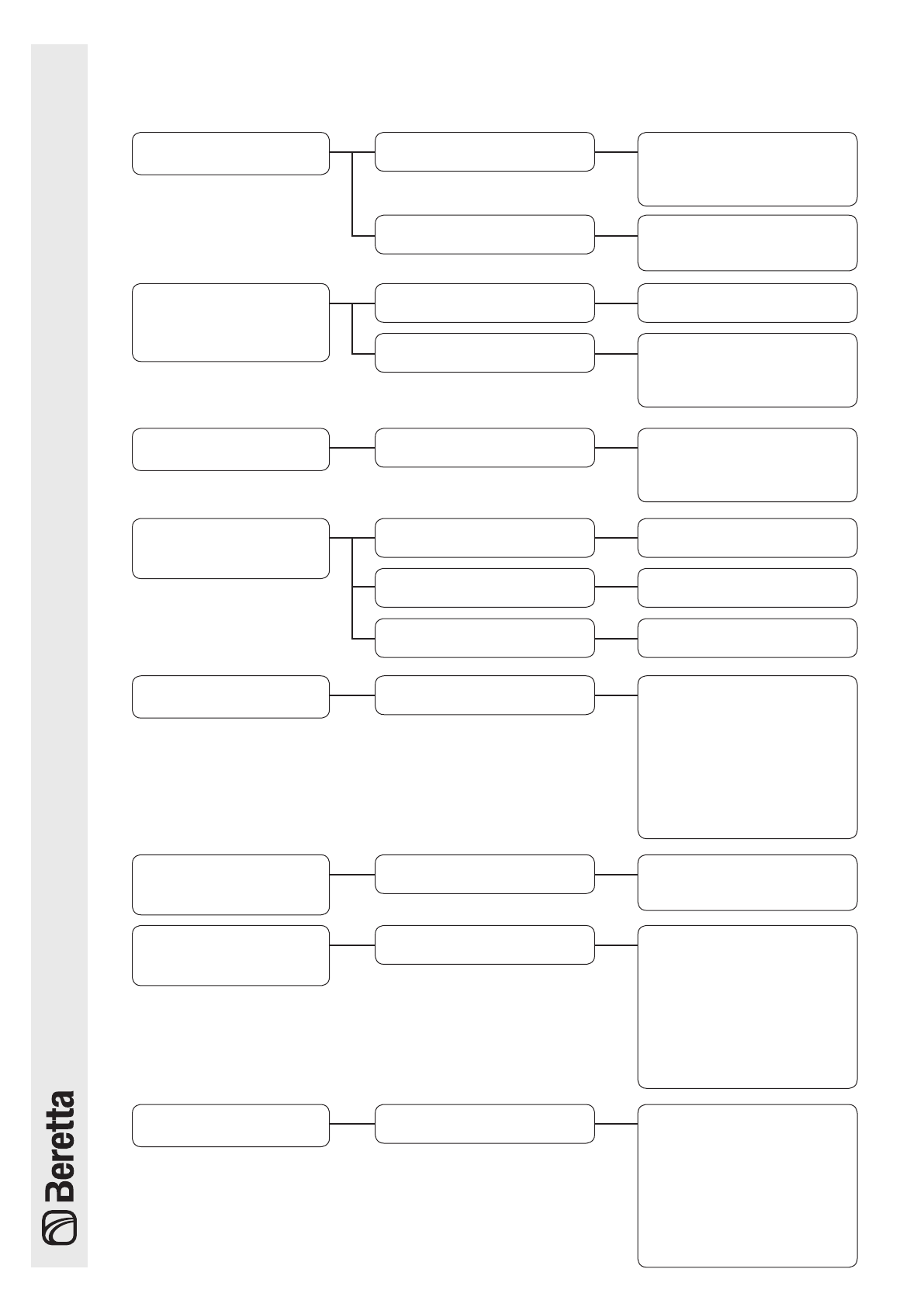 Beretta